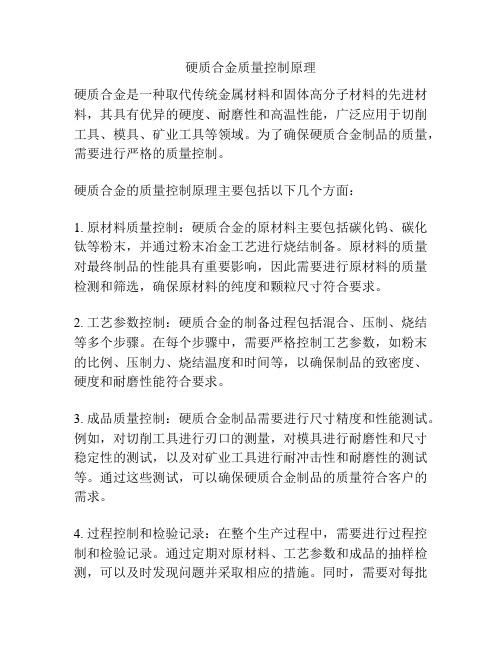 硬质合金质量控制原理

硬质合金是一种取代传统金属材料和固体高分子材料的先进材料，其具有优异的硬度、耐磨性和高温性能，广泛应用于切削工具、模具、矿业工具等领域。为了确保硬质合金制品的质量，需要进行严格的质量控制。

硬质合金的质量控制原理主要包括以下几个方面：

1. 原材料质量控制：硬质合金的原材料主要包括碳化钨、碳化钛等粉末，并通过粉末冶金工艺进行烧结制备。原材料的质量对最终制品的性能具有重要影响，因此需要进行原材料的质量检测和筛选，确保原材料的纯度和颗粒尺寸符合要求。

2. 工艺参数控制：硬质合金的制备过程包括混合、压制、烧结等多个步骤。在每个步骤中，需要严格控制工艺参数，如粉末的比例、压制力、烧结温度和时间等，以确保制品的致密度、硬度和耐磨性能符合要求。

3. 成品质量控制：硬质合金制品需要进行尺寸精度和性能测试。例如，对切削工具进行刃口的测量，对模具进行耐磨性和尺寸稳定性的测试，以及对矿业工具进行耐冲击性和耐磨性的测试等。通过这些测试，可以确保硬质合金制品的质量符合客户的需求。

4. 过程控制和检验记录：在整个生产过程中，需要进行过程控制和检验记录。通过定期对原材料、工艺参数和成品的抽样检测，可以及时发现问题并采取相应的措施。同时，需要对每批